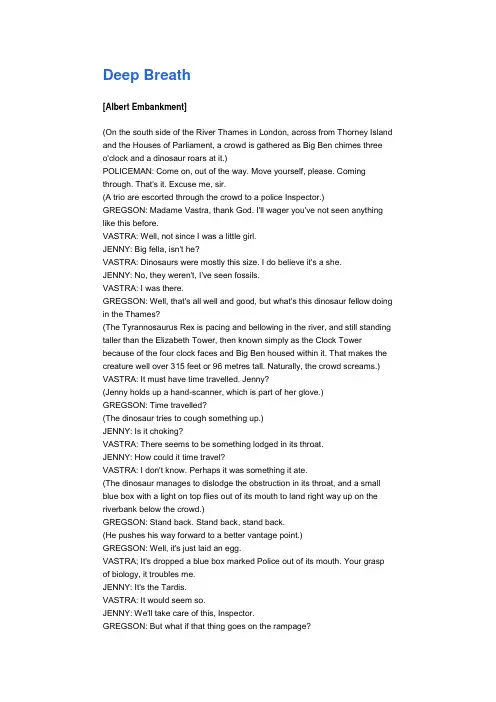 Deep Breath

[Albert Embankment]

(On the south side of the River Thames in London, across from Thorney Island and the Houses of Parliament, a crowd is gathered as Big Ben chimes three o'clock and a dinosaur roars at it.)
POLICEMAN: Come on, out of the way. Move yourself, please. Coming through. That's it. Excuse me, sir.
(A trio are escorted through the crowd to a police Inspector.)
GREGSON: Madame Vastra, thank God. I'll wager you've not seen anything like this before.
VASTRA: Well, not since I was a little girl.
JENNY: Big fella, isn't he?
VASTRA: Dinosaurs were mostly this size. I do believe it's a she.
JENNY: No, they weren't, I've seen fossils.
VASTRA: I was there.
GREGSON: Well, that's all well and good, but what's this dinosaur fellow doing in the Thames?
(The Tyrannosaurus Rex is pacing and bellowing in the river, and still standing taller than the Elizabeth Tower, then known simply as the Clock Tower because of the four clock faces and Big Ben housed within it. That makes the creature well over 315 feet or 96 metres tall. Naturally, the crowd screams.)
VASTRA: It must have time travelled. Jenny?
(Jenny holds up a hand-scanner, which is part of her glove.)
GREGSON: Time travelled?
(The dinosaur tries to cough something up.)
JENNY: Is it choking?
VASTRA: There seems to be something lodged in its throat.
JENNY: How could it time travel?
VASTRA: I don't know. Perhaps it was something it ate.
(The dinosaur manages to dislodge the obstruction in its throat, and a small blue box with a light on top flies out of its mouth to land right way up on the riverbank below the crowd.)
GREGSON: Stand back. Stand back, stand back.
(He pushes his way forward to a better vantage point.)
GREGSON: Well, it's just laid an egg.
VASTRA; It's dropped a blue box marked Police out of its mouth. Your grasp of biology, it troubles me.
JENNY: It's the Tardis.
VASTRA: It would seem so.
JENNY: We'll take care of this, Inspector.
GREGSON: But what if that thing goes on the rampage?